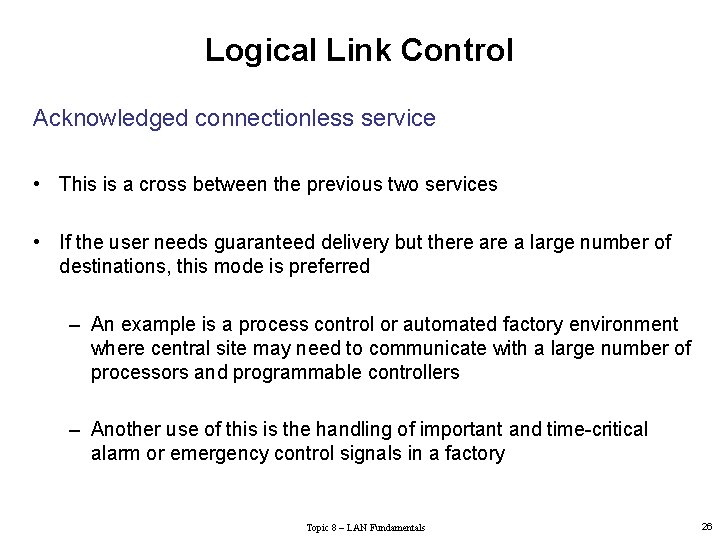 Logical Link Control

Acknowledged connectionless service

• This is a cross between the previous two services

• If the user needs guaranteed delivery but there are a large number of destinations, this mode is preferred

– An example is a process control or automated factory environment where central site may need to communicate with a large number of processors and programmable controllers

– Another use of this is the handling of important and time-critical alarm or emergency control signals in a factory

Topic 8 – LAN Fundamentals

26